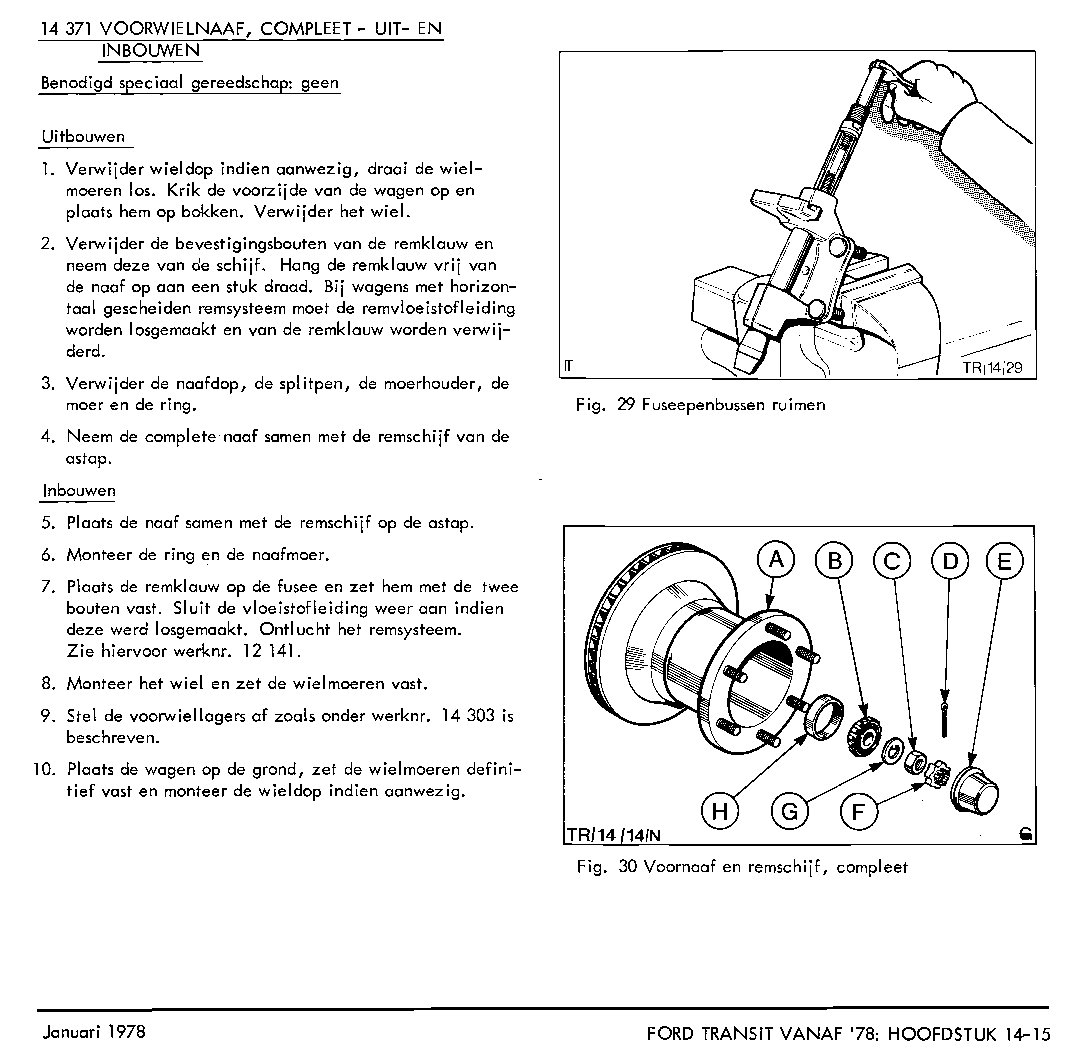 14 371 VOORWIELNAAF, COMPLEET - UIT- EN INBOUWEN

Benodigd speciaal gereedschap: geen

Uitbouwen

1. Verwijder wieldop indien aanwezig, draai de wielmoeren los. Krik de voorzijde van de wagen op en plaats hem op bokken. Verwijder het wiel.

2. Verwijder de bevestigingsbouten van de remklauw en neem deze van de schijf. Hang de remklauw vrij van de naaf op aan een stuk draad. Bij wagens met horizontaal gescheiden remsysteem moet de remvloeistofleiding worden losgemaakt en van de remklauw worden verwijderd.

3. Verwijder de naafdop, de splitpen, de moerhouder, de moer en de ring.

4. Neem de complete naaf samen met de remschijf van de astap.

Inbouwen

5. Plaats de naaf samen met de remschijf op de astap.

6. Monteer de ring en de naafmoer.

7. Plaats de remklauw op de fusee en zet hem met de twee bouten vast. Sluit de vloeistofleiding weer aan indien deze werd losgemaakt. Ontlucht het remsysteem. Zie hiervoor werknr. 12 141.

8. Monteer het wiel en zet de wielmoeren vast.

9. Stel de voorwiellagers af zoals onder werknr. 14 303 is beschreven.

10. Plaats de wagen op de grond, zet de wielmoeren definitief vast en monteer de wieldop indien aanwezig.

IT TR|14|29

Fig. 29 Fuseepenbussen ruimen

A B C D E H G F

TR/14/14/N

Fig. 30 Voornaaf en remschijf, compleet

Januari 1978

FORD TRANSIT VANAF '78: HOOFDSTUK 14-15